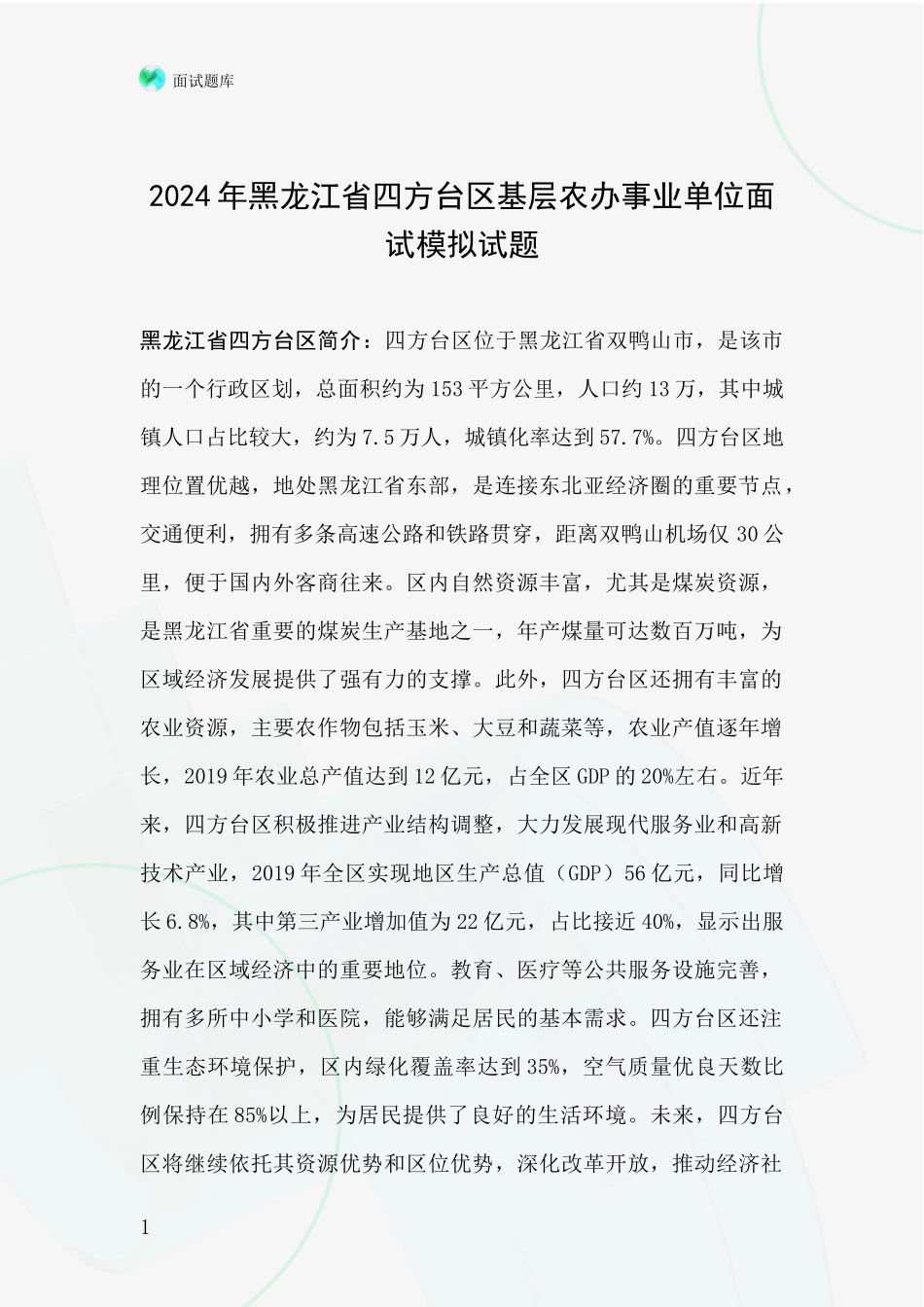 面试题库

2024年黑龙江省四方台区基层农办事业单位面试模拟试题

黑龙江省四方台区简介：四方台区位于黑龙江省双鸭山市，是该市的一个行政区划，总面积约为153平方公里，人口约13万，其中城镇人口占比较大，约为7.5万人，城镇化率达到57.7%。四方台区地理位置优越，地处黑龙江省东部，是连接东北亚经济圈的重要节点，交通便利，拥有多条高速公路和铁路贯穿，距离双鸭山机场仅30公里，便于国内外客商往来。区内自然资源丰富，尤其是煤炭资源，是黑龙江省重要的煤炭生产基地之一，年产煤量可达数百万吨，为区域经济发展提供了强有力的支撑。此外，四方台区还拥有丰富的农业资源，主要农作物包括玉米、大豆和蔬菜等，农业产值逐年增长，2019年农业总产值达到12亿元，占全区GDP的20%左右。近年来，四方台区积极推进产业结构调整，大力发展现代服务业和高新技术产业，2019年全区实现地区生产总值（GDP）56亿元，同比增长6.8%，其中第三产业增加值为22亿元，占比接近40%，显示出服务业在区域经济中的重要地位。教育、医疗等公共服务设施完善，拥有多所中小学和医院，能够满足居民的基本需求。四方台区还注重生态环境保护，区内绿化覆盖率达到35%，空气质量优良天数比例保持在85%以上，为居民提供了良好的生活环境。未来，四方台区将继续依托其资源优势和区位优势，深化改革开放，推动经济社

1